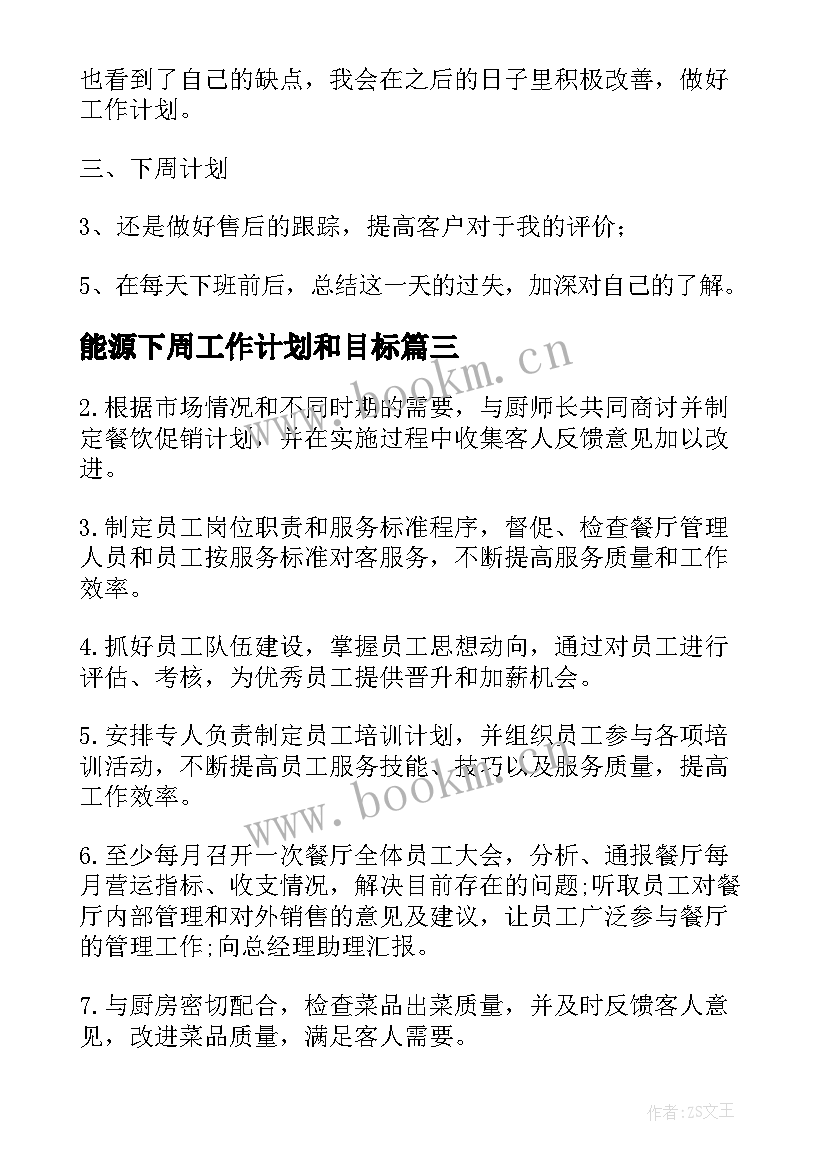 也看到了自己的缺点，我会在之后的日子里积极改善，做好工作计划。

三、下周计划

3、还是做好售后的跟踪，提高客户对于我的评价；

5、在每天下班前后，总结这一天的过失，加深对自己的了解。

能源下周工作计划和目标篇三

www.bookm.cn

2.根据市场情况和不同时期的需要，与厨师长共同商讨并制定餐饮促销计划，并在实施过程中收集客人反馈意见加以改进。

3.制定员工岗位职责和服务标准程序，督促、检查餐厅管理人员和员工按服务标准对客服务，不断提高服务质量和工作效率。

4.抓好员工队伍建设，掌握员工思想动向，通过对员工进行评估、考核，为优秀员工提供晋升和加薪机会。

5.安排专人负责制定员工培训计划，并组织员工参与各项培训活动，不断提高员工服务技能、技巧以及服务质量，提高工作效率。

www.bookm.cn

6.至少每月召开一次餐厅全体员工大会，分析、通报餐厅每月营运指标、收支情况，解决目前存在的问题;听取员工对餐厅内部管理和对外销售的意见及建议，让员工广泛参与餐厅的管理工作;向总经理助理汇报。

7.与厨房密切配合，检查菜品出菜质量，并及时反馈客人意见，改进菜品质量，满足客人需要。

作者：ZS文王